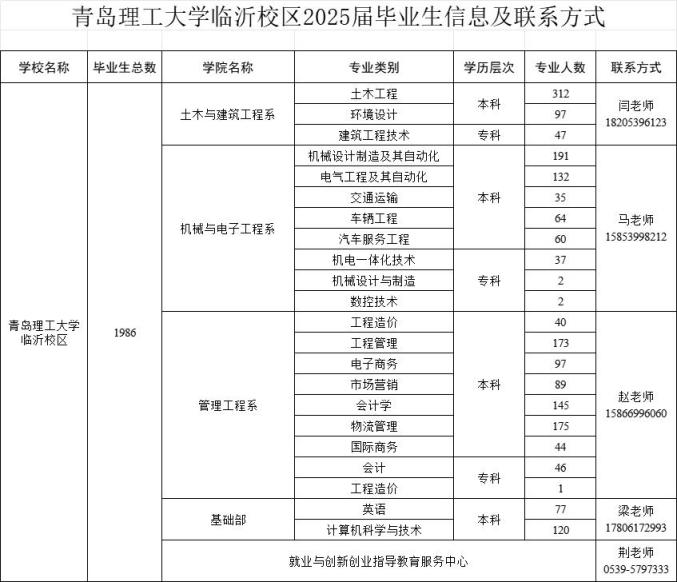 青岛理工大学临沂校区2025届毕业生信息及联系方式

| 学校名称 | 毕业生总数 | 学院名称 | 专业类别 | 学历层次 | 专业人数 | 联系方式 |
|---|---|---|---|---|---|---|
| 青岛理工大学临沂校区 | 1986 | 土木与建筑工程系 | 土木工程 | 本科 | 312 | 闫老师 18205396123 |
| | | | 环境设计 | | 97 | |
| | | | 建筑工程技术 | 专科 | 47 | |
| | | 机械与电子工程系 | 机械设计制造及其自动化 | 本科 | 191 | 马老师 15853998212 |
| | | | 电气工程及其自动化 | | 132 | |
| | | | 交通运输 | | 35 | |
| | | | 车辆工程 | | 64 | |
| | | | 汽车服务工程 | | 60 | |
| | | | 机电一体化技术 | 专科 | 37 | |
| | | | 机械设计与制造 | | 2 | |
| | | | 数控技术 | | 2 | |
| | | 管理工程系 | 工程造价 | 本科 | 40 | 赵老师 15866996060 |
| | | | 工程管理 | | 173 | |
| | | | 电子商务 | | 97 | |
| | | | 市场营销 | | 89 | |
| | | | 会计学 | | 145 | |
| | | | 物流管理 | | 175 | |
| | | | 国际商务 | | 44 | |
| | | | 会计 | 专科 | 46 | |
| | | | 工程造价 | | 1 | |
| | | 基础部 | 英语 | 本科 | 77 | 梁老师 17806172993 |
| | | | 计算机科学与技术 | | 120 | |
| | | 就业与创新创业指导教育服务中心 | | | | 荆老师 0539-5797333 |